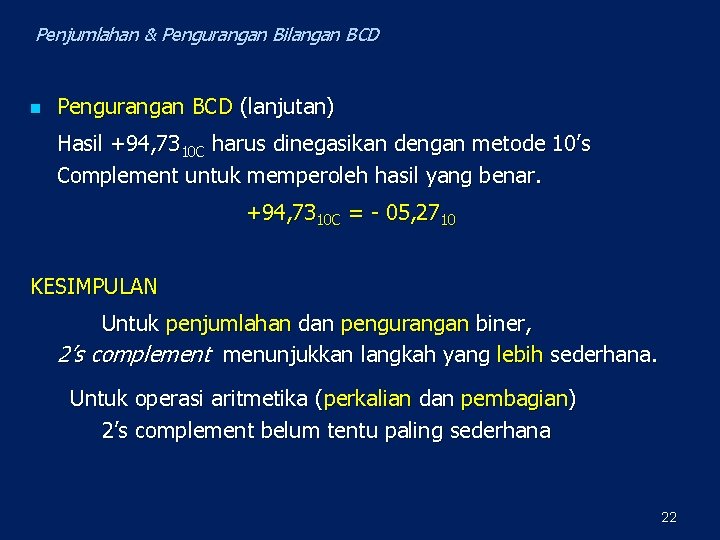 Penjumlahan & Pengurangan Bilangan BCD

Pengurangan BCD (lanjutan)

Hasil $+94,73_{10C}$ harus dinegasikan dengan metode 10's Complement untuk memperoleh hasil yang benar.

$+94,73_{10C} = - 05,27_{10}$

KESIMPULAN

Untuk penjumlahan dan pengurangan biner, 2's complement menunjukkan langkah yang lebih sederhana.

Untuk operasi aritmetika (perkalian dan pembagian) 2's complement belum tentu paling sederhana

22